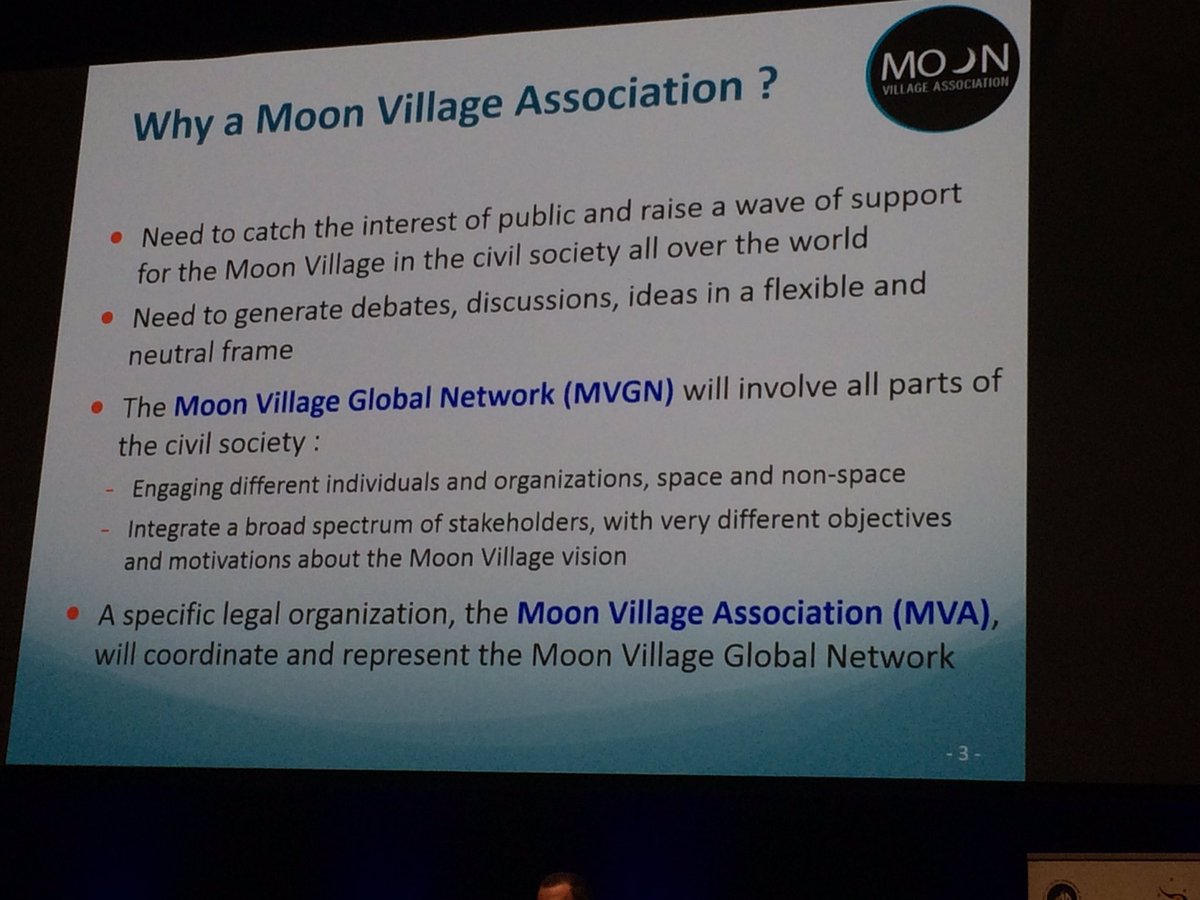 Why a Moon Village Association ?

MOON
VILLAGE ASSOCIATION

• Need to catch the interest of public and raise a wave of support for the Moon Village in the civil society all over the world

• Need to generate debates, discussions, ideas in a flexible and neutral frame

• The Moon Village Global Network (MVGN) will involve all parts of the civil society :

- Engaging different individuals and organizations, space and non-space

- Integrate a broad spectrum of stakeholders, with very different objectives and motivations about the Moon Village vision

• A specific legal organization, the Moon Village Association (MVA), will coordinate and represent the Moon Village Global Network

- 3 -